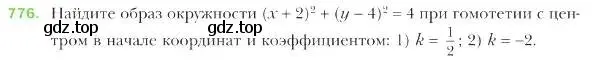 776. Найдите образ окружности $(x + 2)^2 + (y - 4)^2 = 4$ при гомотетии с центром в начале координат и коэффициентом: 1) $k = \frac{1}{2}$; 2) $k = -2$.

gdz.top gdz.top